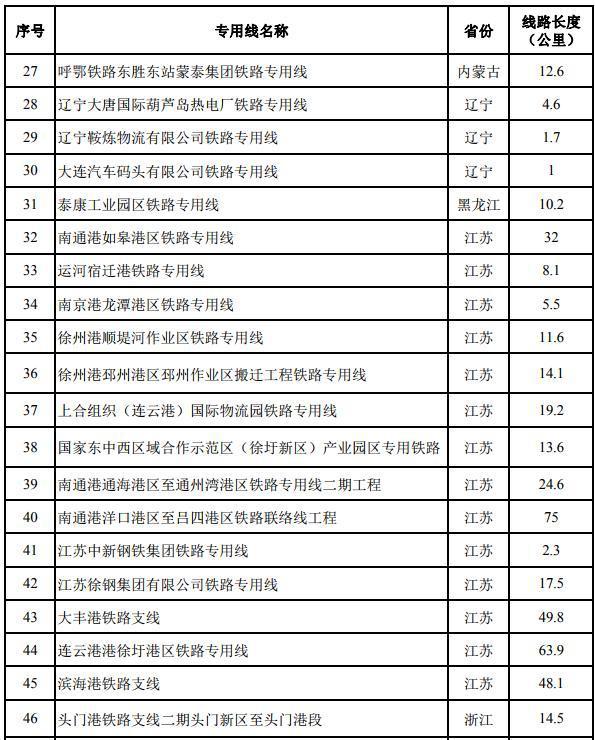 | 序号 | 专用线名称 | 省份 | 线路长度（公里） |
|---|---|---|---|
| 27 | 呼鄂铁路东胜东站蒙泰集团铁路专用线 | 内蒙古 | 12.6 |
| 28 | 辽宁大唐国际葫芦岛热电厂铁路专用线 | 辽宁 | 4.6 |
| 29 | 辽宁鞍炼物流有限公司铁路专用线 | 辽宁 | 1.7 |
| 30 | 大连汽车码头有限公司铁路专用线 | 辽宁 | 1 |
| 31 | 泰康工业园区铁路专用线 | 黑龙江 | 10.2 |
| 32 | 南通港如皋港区铁路专用线 | 江苏 | 32 |
| 33 | 运河宿迁港铁路专用线 | 江苏 | 8.1 |
| 34 | 南京港龙潭港区铁路专用线 | 江苏 | 5.5 |
| 35 | 徐州港顺堤河作业区铁路专用线 | 江苏 | 11.6 |
| 36 | 徐州港邳州港区邳州作业区搬迁工程铁路专用线 | 江苏 | 14.1 |
| 37 | 上合组织（连云港）国际物流园铁路专用线 | 江苏 | 19.2 |
| 38 | 国家东中西区域合作示范区（徐圩新区）产业园区专用铁路 | 江苏 | 13.6 |
| 39 | 南通港通海港区至通州湾港区铁路专用线二期工程 | 江苏 | 24.6 |
| 40 | 南通港洋口港区至吕四港区铁路联络线工程 | 江苏 | 75 |
| 41 | 江苏中新钢铁集团铁路专用线 | 江苏 | 2.3 |
| 42 | 江苏徐钢集团有限公司铁路专用线 | 江苏 | 17.5 |
| 43 | 大丰港铁路支线 | 江苏 | 49.8 |
| 44 | 连云港港徐圩港区铁路专用线 | 江苏 | 63.9 |
| 45 | 滨海港铁路支线 | 江苏 | 48.1 |
| 46 | 头门港铁路支线二期头门新区至头门港段 | 浙江 | 14.5 |